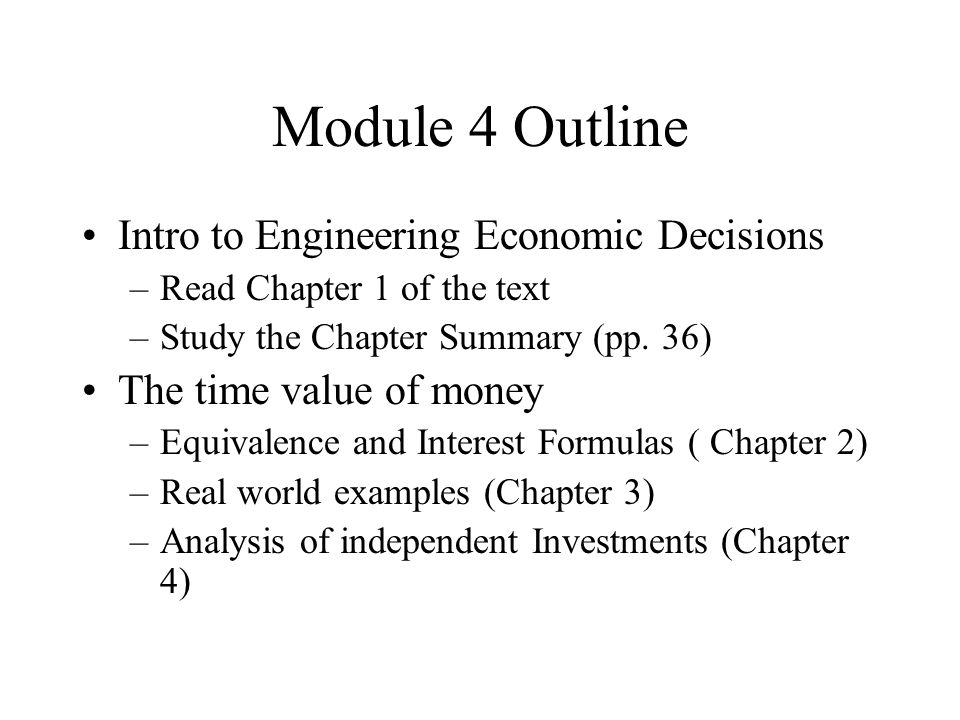 Module 4 Outline

• Intro to Engineering Economic Decisions
  – Read Chapter 1 of the text
  – Study the Chapter Summary (pp. 36)
• The time value of money
  – Equivalence and Interest Formulas ( Chapter 2)
  – Real world examples (Chapter 3)
  – Analysis of independent Investments (Chapter 4)